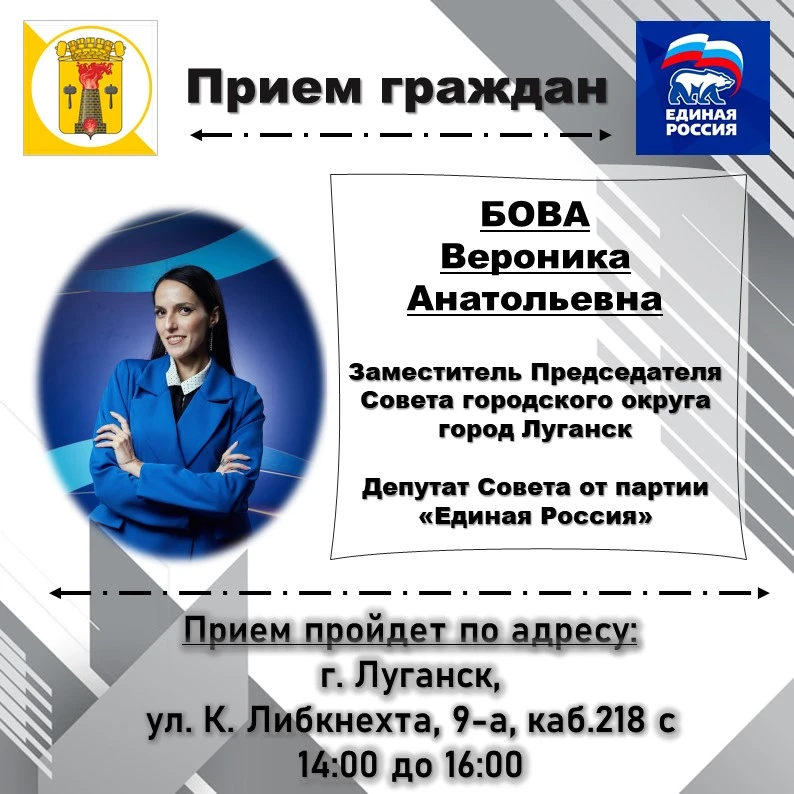 Прием граждан

ЕДИНАЯ РОССИЯ

БОВА
Вероника
Анатольевна

Заместитель Председателя Совета городского округа город Луганск

Депутат Совета от партии «Единая Россия»

Прием пройдет по адресу:
г. Луганск,
ул. К. Либкнехта, 9-а, каб.218 с 14:00 до 16:00